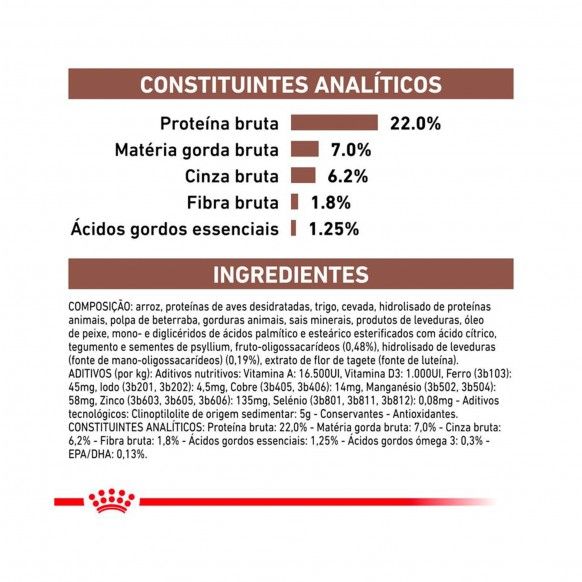 CONSTITUINTES ANALÍTICOS

Proteína bruta 22.0%
Matéria gorda bruta 7.0%
Cinza bruta 6.2%
Fibra bruta 1.8%
Ácidos gordos essenciais 1.25%

INGREDIENTES

COMPOSIÇÃO: arroz, proteínas de aves desidratadas, trigo, cevada, hidrolisado de proteínas animais, polpa de beterraba, gorduras animais, sais minerais, produtos de leveduras, óleo de peixe, mono- e diglicéridos de ácidos palmítico e esteárico esterificados com ácido cítrico, tegumento e sementes de psyllium, fruto-oligossacarídeos (0,48%), hidrolisado de leveduras (fonte de mano-oligossacarídeos) (0,19%), extrato de flor de tagete (fonte de luteína). ADITIVOS (por kg): Aditivos nutritivos: Vitamina A: 16.500UI, Vitamina D3: 1.000UI, Ferro (3b103): 45mg, Iodo (3b201, 3b202): 4,5mg, Cobre (3b405, 3b406): 14mg, Manganésio (3b502, 3b504): 58mg, Zinco (3b603, 3b605, 3b606): 135mg, Selénio (3b801, 3b811, 3b812): 0,08mg - Aditivos tecnológicos: Clinoptilolite de origem sedimentar: 5g - Conservantes - Antioxidantes. CONSTITUINTES ANALÍTICOS: Proteína bruta: 22,0% - Matéria gorda bruta: 7,0% - Cinza bruta: 6,2% - Fibra bruta: 1,8% - Ácidos gordos essenciais: 1,25% - Ácidos gordos ómega 3: 0,3% - EPA/DHA: 0,13%.